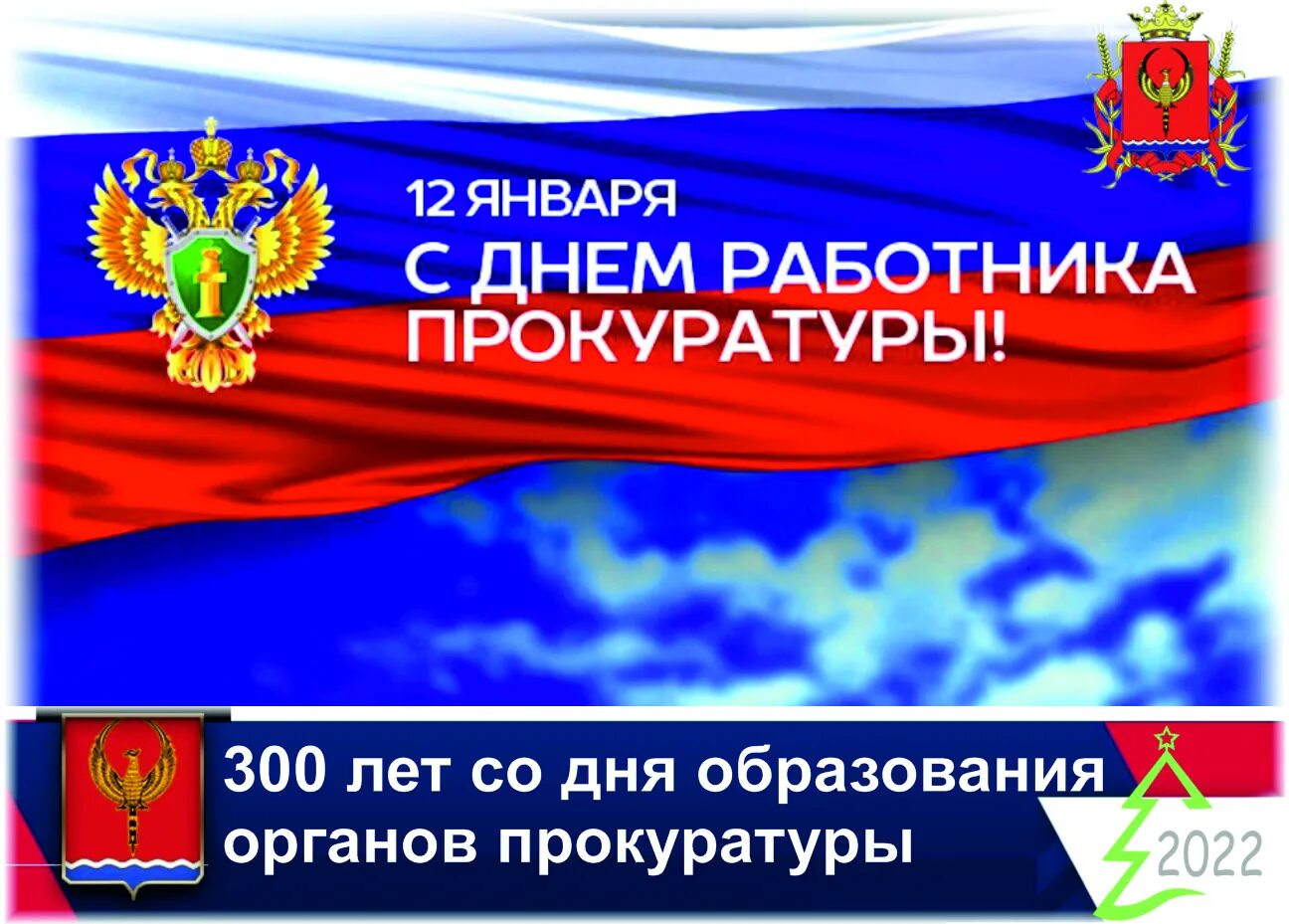 12 ЯНВАРЯ
С ДНЕМ РАБОТНИКА ПРОКУРАТУРЫ!

300 лет со дня образования органов прокуратуры

2022